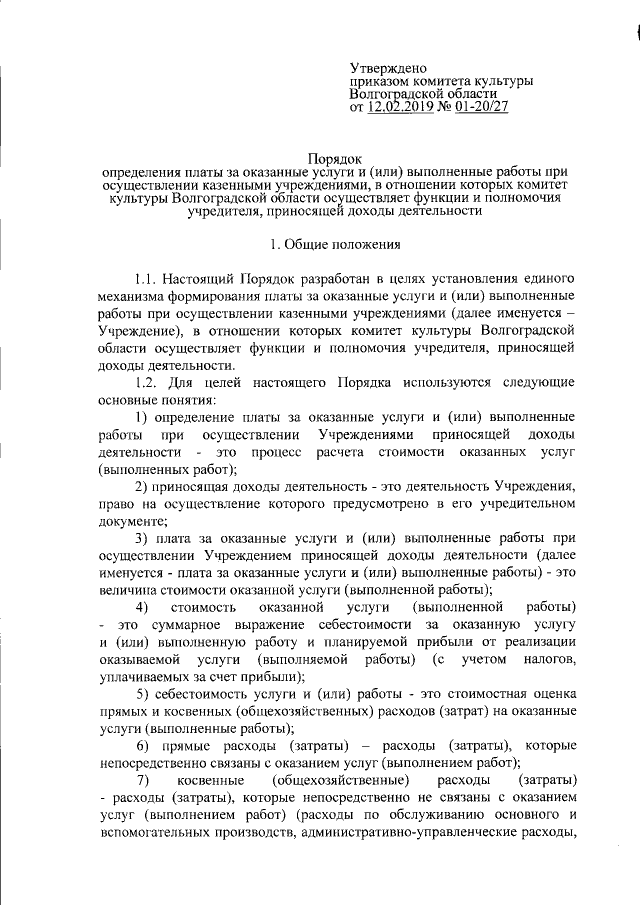 Утверждено
приказом комитета культуры
Волгоградской области
от 12.02.2019 № 01-20/27

Порядок
определения платы за оказанные услуги и (или) выполненные работы при осуществлении казенными учреждениями, в отношении которых комитет культуры Волгоградской области осуществляет функции и полномочия учредителя, приносящей доходы деятельности

1. Общие положения

1.1. Настоящий Порядок разработан в целях установления единого механизма формирования платы за оказанные услуги и (или) выполненные работы при осуществлении казенными учреждениями (далее именуется – Учреждение), в отношении которых комитет культуры Волгоградской области осуществляет функции и полномочия учредителя, приносящей доходы деятельности.

1.2. Для целей настоящего Порядка используются следующие основные понятия:

1) определение платы за оказанные услуги и (или) выполненные работы при осуществлении Учреждениями приносящей доходы деятельности - это процесс расчета стоимости оказанных услуг (выполненных работ);

2) приносящая доходы деятельность - это деятельность Учреждения, право на осуществление которого предусмотрено в его учредительном документе;

3) плата за оказанные услуги и (или) выполненные работы при осуществлении Учреждением приносящей доходы деятельности (далее именуется - плата за оказанные услуги и (или) выполненные работы) - это величина стоимости оказанной услуги (выполненной работы);

4) стоимость оказанной услуги (выполненной работы) - это суммарное выражение себестоимости за оказанную услугу и (или) выполненную работу и планируемой прибыли от реализации оказываемой услуги (выполняемой работы) (с учетом налогов, уплачиваемых за счет прибыли);

5) себестоимость услуги и (или) работы - это стоимостная оценка прямых и косвенных (общехозяйственных) расходов (затрат) на оказанные услуги (выполненные работы);

6) прямые расходы (затраты) – расходы (затраты), которые непосредственно связаны с оказанием услуг (выполнением работ);

7) косвенные (общехозяйственные) расходы (затраты) - расходы (затраты), которые непосредственно не связаны с оказанием услуг (выполнением работ) (расходы по обслуживанию основного и вспомогательных производств, административно-управленческие расходы,